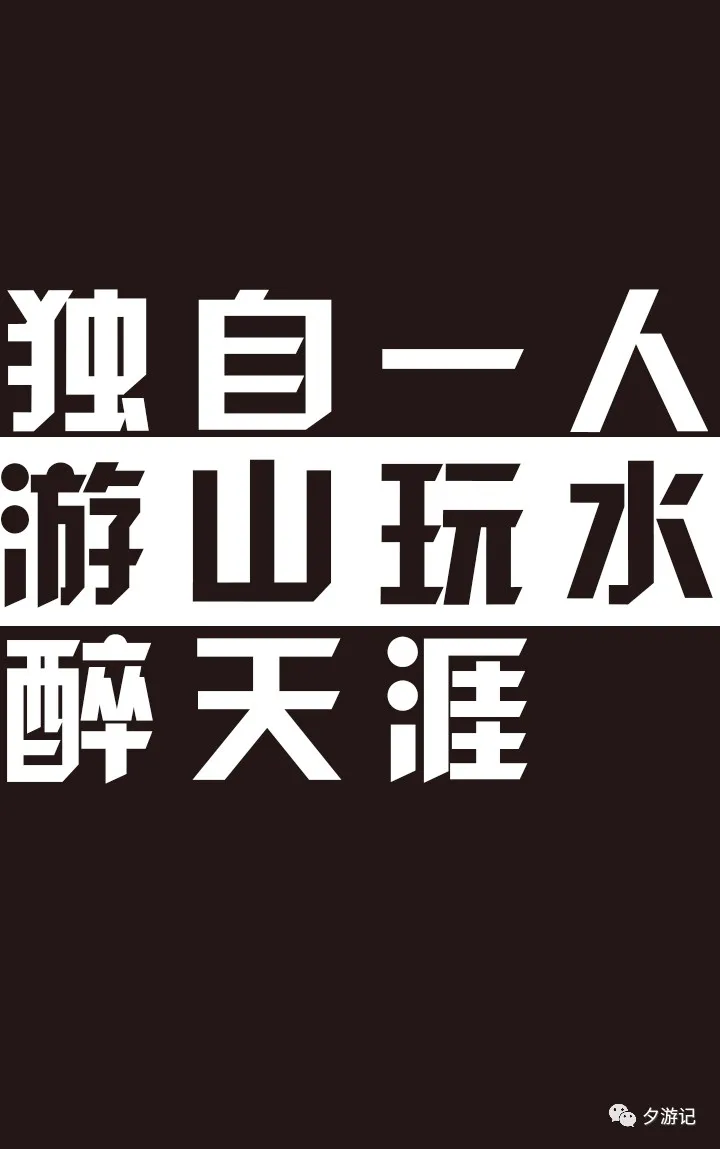 独自一人
游山玩水
醉天涯

夕游记